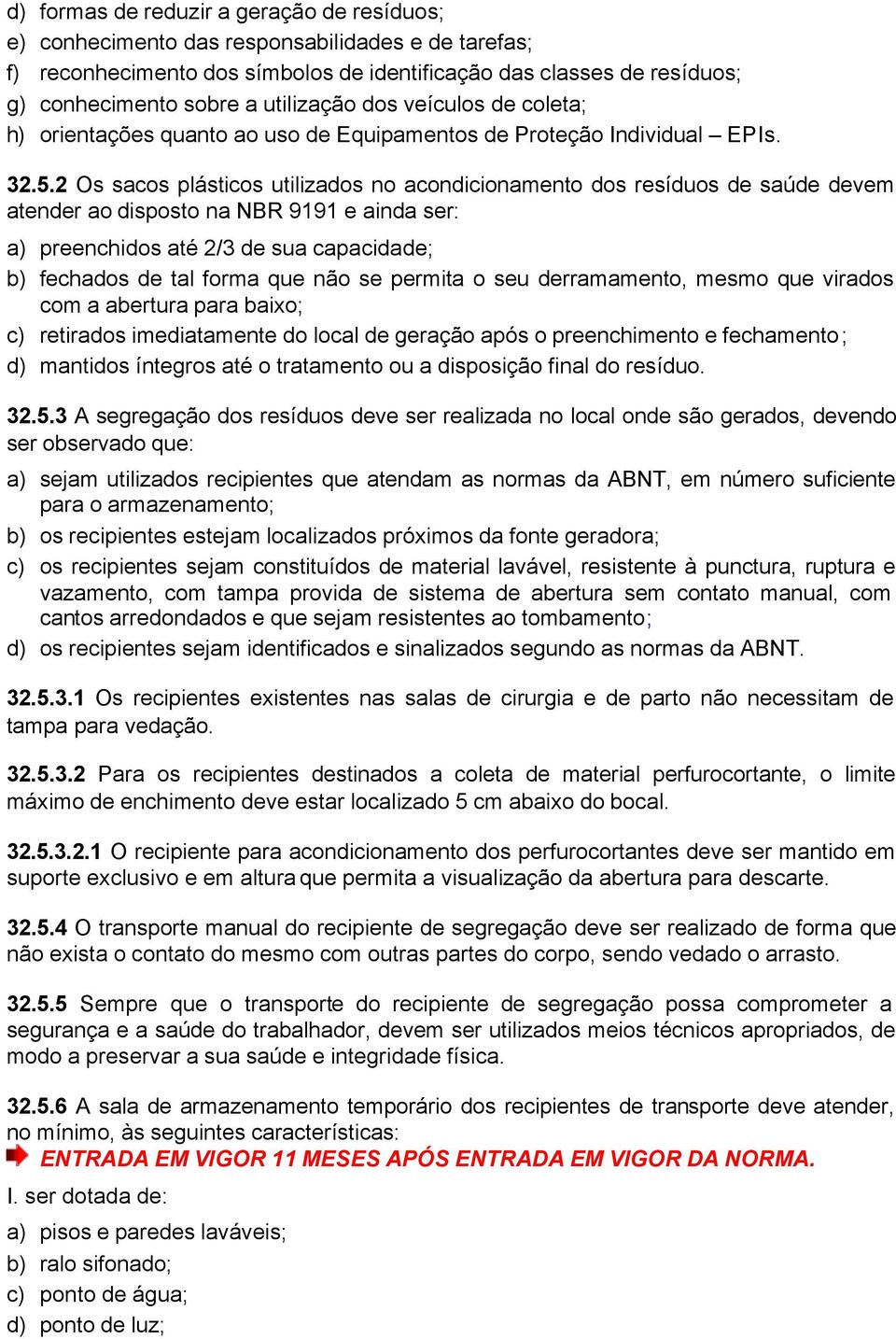 d) formas de reduzir a geração de resíduos;
e) conhecimento das responsabilidades e de tarefas;
f) reconhecimento dos símbolos de identificação das classes de resíduos;
g) conhecimento sobre a utilização dos veículos de coleta;
h) orientações quanto ao uso de Equipamentos de Proteção Individual – EPIs.

32.5.2 Os sacos plásticos utilizados no acondicionamento dos resíduos de saúde devem atender ao disposto na NBR 9191 e ainda ser:

a) preenchidos até 2/3 de sua capacidade;
b) fechados de tal forma que não se permita o seu derramamento, mesmo que virados com a abertura para baixo;
c) retirados imediatamente do local de geração após o preenchimento e fechamento;
d) mantidos íntegros até o tratamento ou a disposição final do resíduo.

32.5.3 A segregação dos resíduos deve ser realizada no local onde são gerados, devendo ser observado que:

a) sejam utilizados recipientes que atendam as normas da ABNT, em número suficiente para o armazenamento;
b) os recipientes estejam localizados próximos da fonte geradora;
c) os recipientes sejam constituídos de material lavável, resistente à punctura, ruptura e vazamento, com tampa provida de sistema de abertura sem contato manual, com cantos arredondados e que sejam resistentes ao tombamento;
d) os recipientes sejam identificados e sinalizados segundo as normas da ABNT.

32.5.3.1 Os recipientes existentes nas salas de cirurgia e de parto não necessitam de tampa para vedação.

32.5.3.2 Para os recipientes destinados a coleta de material perfurocortante, o limite máximo de enchimento deve estar localizado 5 cm abaixo do bocal.

32.5.3.2.1 O recipiente para acondicionamento dos perfurocortantes deve ser mantido em suporte exclusivo e em altura que permita a visualização da abertura para descarte.

32.5.4 O transporte manual do recipiente de segregação deve ser realizado de forma que não exista o contato do mesmo com outras partes do corpo, sendo vedado o arrasto.

32.5.5 Sempre que o transporte do recipiente de segregação possa comprometer a segurança e a saúde do trabalhador, devem ser utilizados meios técnicos apropriados, de modo a preservar a sua saúde e integridade física.

32.5.6 A sala de armazenamento temporário dos recipientes de transporte deve atender, no mínimo, às seguintes características:
ENTRADA EM VIGOR 11 MESES APÓS ENTRADA EM VIGOR DA NORMA.
I. ser dotada de:

a) pisos e paredes laváveis;
b) ralo sifonado;
c) ponto de água;
d) ponto de luz;